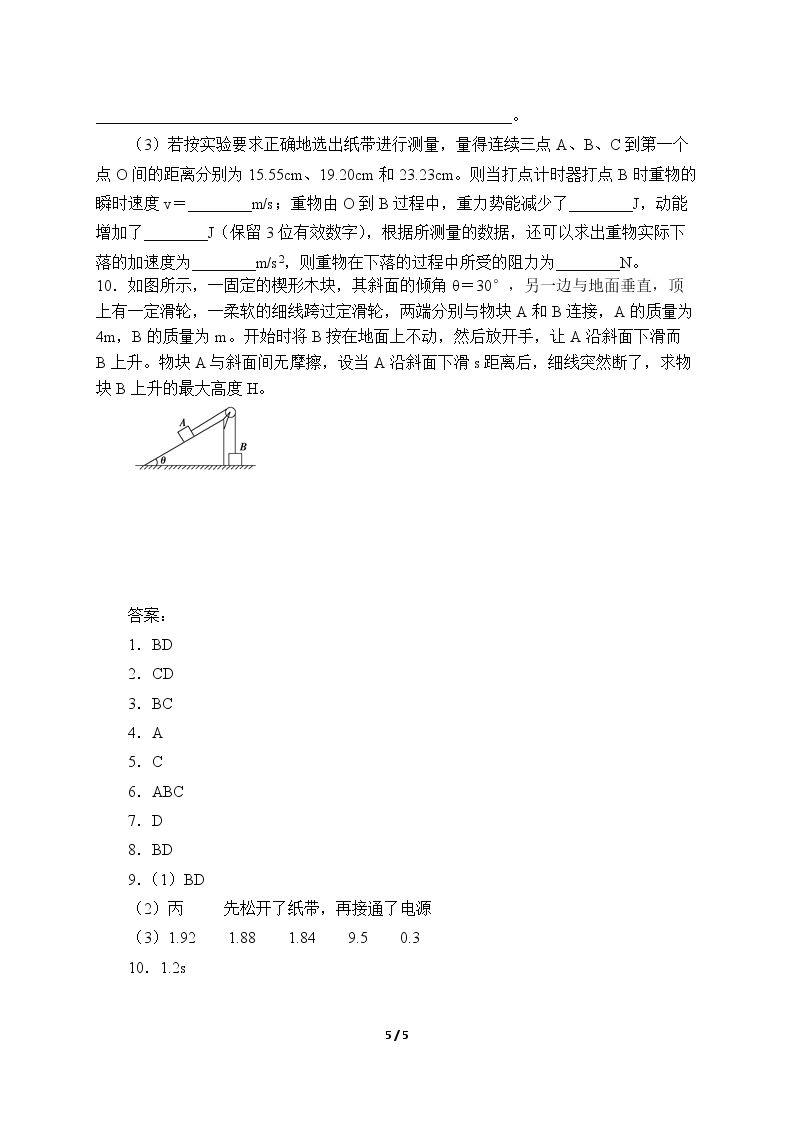 ____。

（3）若按实验要求正确地选出纸带进行测量，量得连续三点A、B、C到第一个点O间的距离分别为15.55cm、19.20cm和23.23cm。则当打点计时器打点B时重物的瞬时速度v＝____m/s；重物由O到B过程中，重力势能减少了____J，动能增加了____J（保留3位有效数字），根据所测量的数据，还可以求出重物实际下落的加速度为____$m/s^2$，则重物在下落的过程中所受的阻力为____N。

10．如图所示，一固定的楔形木块，其斜面的倾角θ＝30°，另一边与地面垂直，顶上有一定滑轮，一柔软的细线跨过定滑轮，两端分别与物块A和B连接，A的质量为4m，B的质量为m。开始时将B按在地面上不动，然后放开手，让A沿斜面下滑而B上升。物块A与斜面间无摩擦，设当A沿斜面下滑s距离后，细线突然断了，求物块B上升的最大高度H。

A
B
θ

答案：
1．BD
2．CD
3．BC
4．A
5．C
6．ABC
7．D
8．BD
9．（1）BD
（2）丙　先松开了纸带，再接通了电源
（3）1.92　1.88　1.84　9.5　0.3
10．1.2s

5 / 5